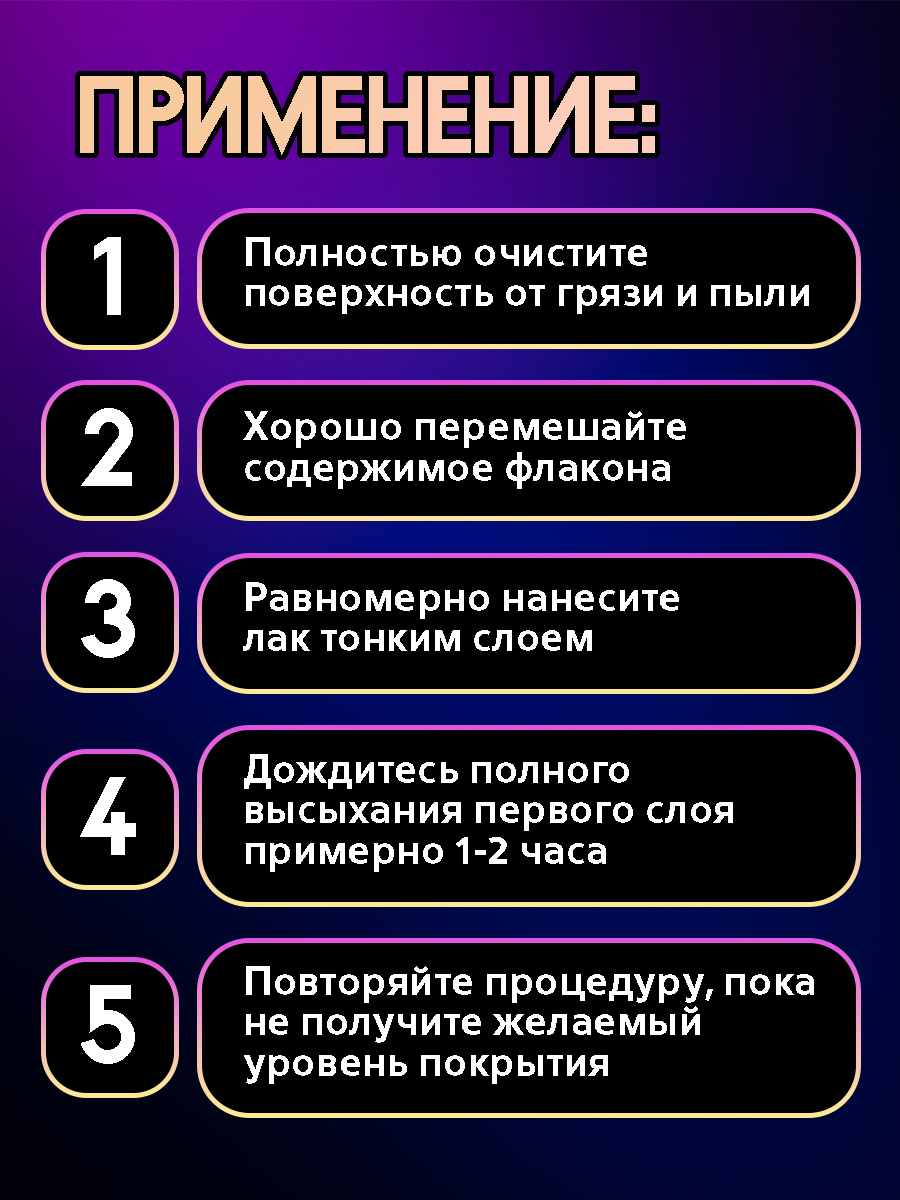 ПРИМЕНЕНИЕ:

1

Полностью очистите поверхность от грязи и пыли

2

Хорошо перемешайте содержимое флакона

3

Равномерно нанесите лак тонким слоем

4

Дождитесь полного высыхания первого слоя примерно 1-2 часа

5

Повторяйте процедуру, пока не получите желаемый уровень покрытия